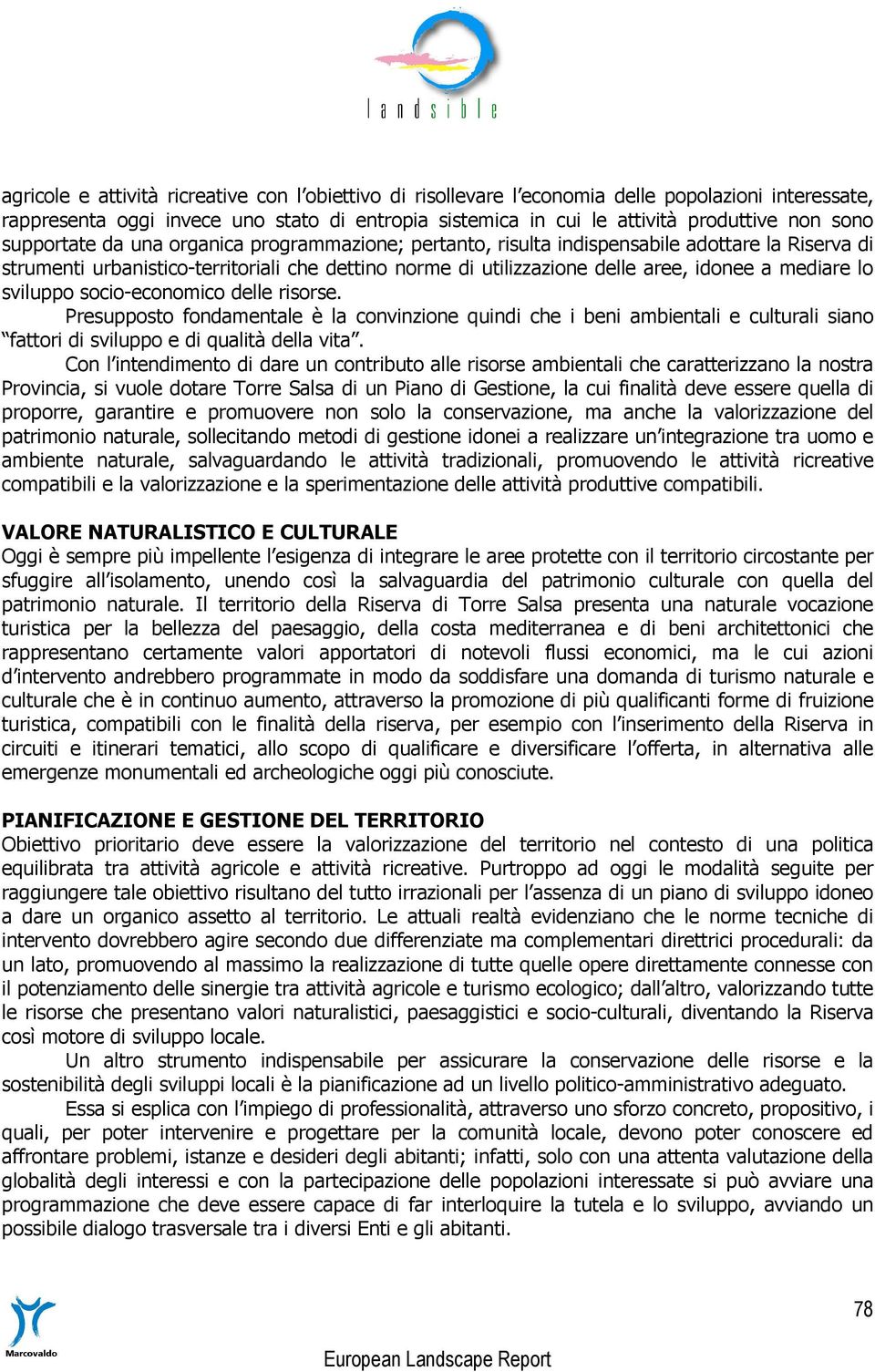 landsible

agricole e attività ricreative con l'obiettivo di risollevare l'economia delle popolazioni interessate, rappresenta oggi invece uno stato di entropia sistemica in cui le attività produttive non sono supportate da una organica programmazione; pertanto, risulta indispensabile adottare la Riserva di strumenti urbanistico-territoriali che dettino norme di utilizzazione delle aree, idonee a mediare lo sviluppo socio-economico delle risorse.

Presupposto fondamentale è la convinzione quindi che i beni ambientali e culturali siano "fattori di sviluppo e di qualità della vita".

Con l'intendimento di dare un contributo alle risorse ambientali che caratterizzano la nostra Provincia, si vuole dotare Torre Salsa di un Piano di Gestione, la cui finalità deve essere quella di proporre, garantire e promuovere non solo la conservazione, ma anche la valorizzazione del patrimonio naturale, sollecitando metodi di gestione idonei a realizzare un'integrazione tra uomo e ambiente naturale, salvaguardando le attività tradizionali, promuovendo le attività ricreative compatibili e la valorizzazione e la sperimentazione delle attività produttive compatibili.

VALORE NATURALISTICO E CULTURALE
Oggi è sempre più impellente l'esigenza di integrare le aree protette con il territorio circostante per sfuggire all'isolamento, unendo così la salvaguardia del patrimonio culturale con quella del patrimonio naturale. Il territorio della Riserva di Torre Salsa presenta una naturale vocazione turistica per la bellezza del paesaggio, della costa mediterranea e di beni architettonici che rappresentano certamente valori apportatori di notevoli flussi economici, ma le cui azioni d'intervento andrebbero programmate in modo da soddisfare una domanda di turismo naturale e culturale che è in continuo aumento, attraverso la promozione di più qualificanti forme di fruizione turistica, compatibili con le finalità della riserva, per esempio con l'inserimento della Riserva in circuiti e itinerari tematici, allo scopo di qualificare e diversificare l'offerta, in alternativa alle emergenze monumentali ed archeologiche oggi più conosciute.

PIANIFICAZIONE E GESTIONE DEL TERRITORIO
Obiettivo prioritario deve essere la valorizzazione del territorio nel contesto di una politica equilibrata tra attività agricole e attività ricreative. Purtroppo ad oggi le modalità seguite per raggiungere tale obiettivo risultano del tutto irrazionali per l'assenza di un piano di sviluppo idoneo a dare un organico assetto al territorio. Le attuali realtà evidenziano che le norme tecniche di intervento dovrebbero agire secondo due differenziate ma complementari direttrici procedurali: da un lato, promuovendo al massimo la realizzazione di tutte quelle opere direttamente connesse con il potenziamento delle sinergie tra attività agricole e turismo ecologico; dall'altro, valorizzando tutte le risorse che presentano valori naturalistici, paesaggistici e socio-culturali, diventando la Riserva così motore di sviluppo locale.

Un altro strumento indispensabile per assicurare la conservazione delle risorse e la sostenibilità degli sviluppi locali è la pianificazione ad un livello politico-amministrativo adeguato.

Essa si esplica con l'impiego di professionalità, attraverso uno sforzo concreto, propositivo, i quali, per poter intervenire e progettare per la comunità locale, devono poter conoscere ed affrontare problemi, istanze e desideri degli abitanti; infatti, solo con una attenta valutazione della globalità degli interessi e con la partecipazione delle popolazioni interessate si può avviare una programmazione che deve essere capace di far interloquire la tutela e lo sviluppo, avviando un possibile dialogo trasversale tra i diversi Enti e gli abitanti.

Marcovaldo

78

European Landscape Report